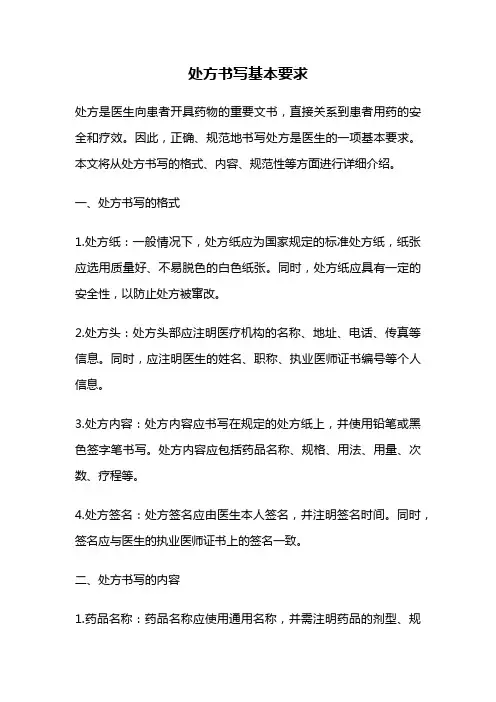 处方书写基本要求

处方是医生向患者开具药物的重要文书，直接关系到患者用药的安全和疗效。因此，正确、规范地书写处方是医生的一项基本要求。本文将从处方书写的格式、内容、规范性等方面进行详细介绍。

一、处方书写的格式

1.处方纸：一般情况下，处方纸应为国家规定的标准处方纸，纸张应选用质量好、不易脱色的白色纸张。同时，处方纸应具有一定的安全性，以防止处方被篡改。

2.处方头：处方头部应注明医疗机构的名称、地址、电话、传真等信息。同时，应注明医生的姓名、职称、执业医师证书编号等个人信息。

3.处方内容：处方内容应书写在规定的处方纸上，并使用铅笔或黑色签字笔书写。处方内容应包括药品名称、规格、用法、用量、次数、疗程等。

4.处方签名：处方签名应由医生本人签名，并注明签名时间。同时，签名应与医生的执业医师证书上的签名一致。

二、处方书写的内容

1.药品名称：药品名称应使用通用名称，并需注明药品的剂型、规